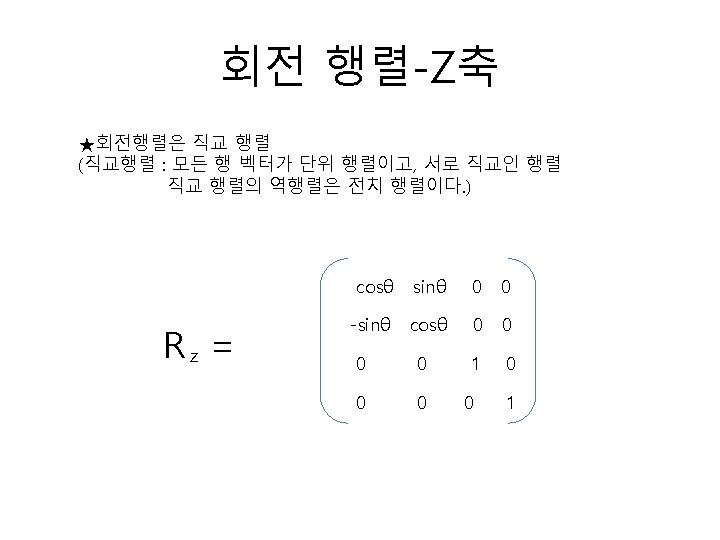 회전 행렬-Z축

★회전행렬은 직교 행렬
(직교행렬 : 모든 행 벡터가 단위 행렬이고, 서로 직교인 행렬
직교 행렬의 역행렬은 전치 행렬이다.)

$R_z = \begin{pmatrix} \cos\theta & \sin\theta & 0 & 0 \\ -\sin\theta & \cos\theta & 0 & 0 \\ 0 & 0 & 1 & 0 \\ 0 & 0 & 0 & 1 \end{pmatrix}$